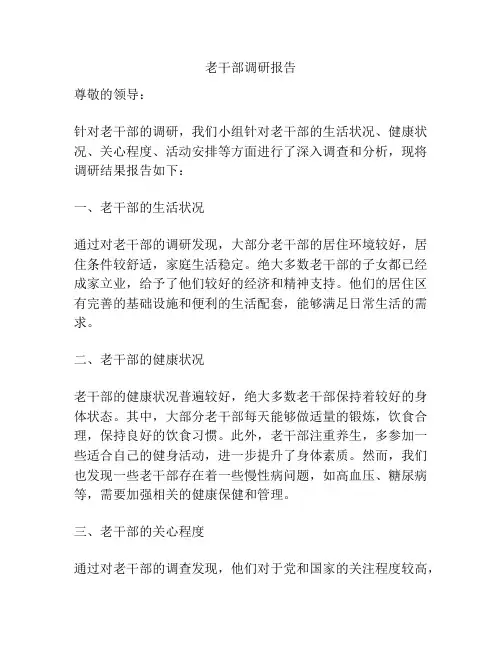 老干部调研报告

尊敬的领导：

针对老干部的调研，我们小组针对老干部的生活状况、健康状况、关心程度、活动安排等方面进行了深入调查和分析，现将调研结果报告如下：

一、老干部的生活状况

通过对老干部的调研发现，大部分老干部的居住环境较好，居住条件较舒适，家庭生活稳定。绝大多数老干部的子女都已经成家立业，给予了他们较好的经济和精神支持。他们的居住区有完善的基础设施和便利的生活配套，能够满足日常生活的需求。

二、老干部的健康状况

老干部的健康状况普遍较好，绝大多数老干部保持着较好的身体状态。其中，大部分老干部每天能够做适量的锻炼，饮食合理，保持良好的饮食习惯。此外，老干部注重养生，多参加一些适合自己的健身活动，进一步提升了身体素质。然而，我们也发现一些老干部存在着一些慢性病问题，如高血压、糖尿病等，需要加强相关的健康保健和管理。

三、老干部的关心程度

通过对老干部的调查发现，他们对于党和国家的关注程度较高，